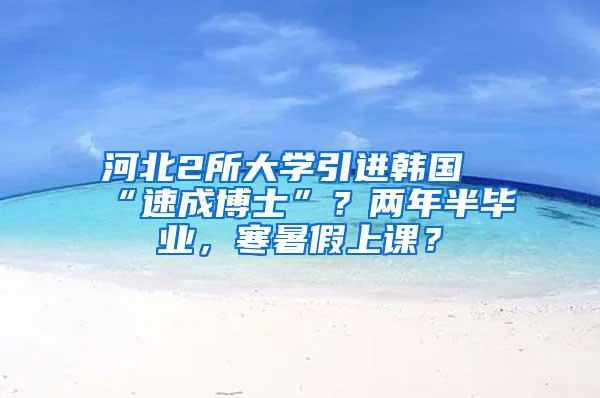 河北2所大学引进韩国“速成博士”？两年半毕业，寒暑假上课？